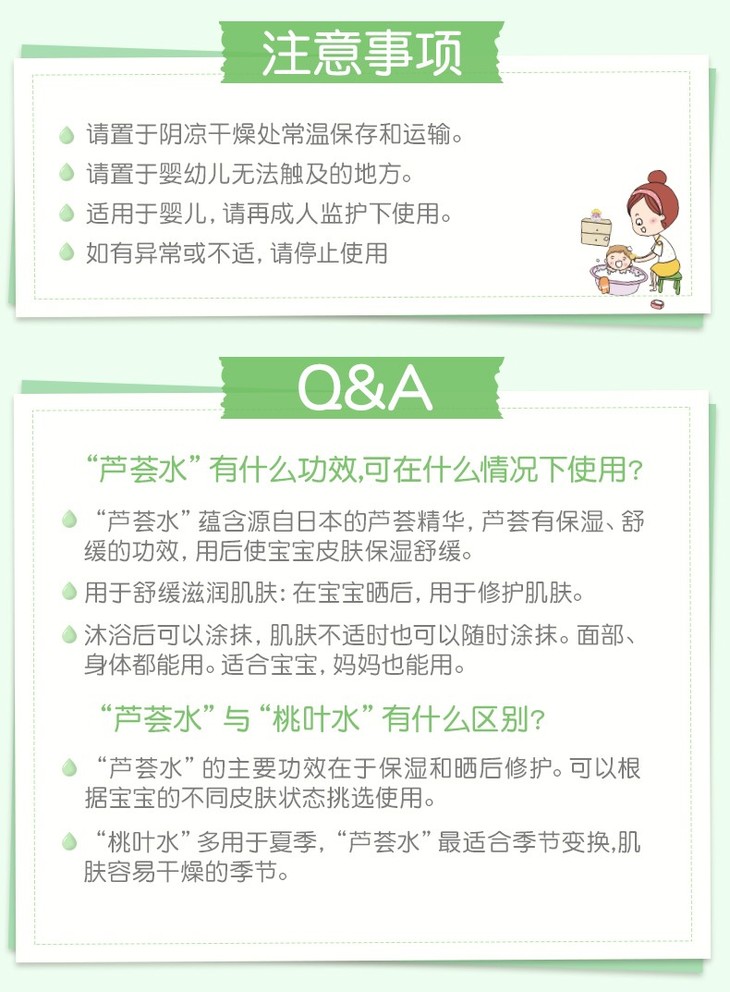 注意事项

请置于阴凉干燥处常温保存和运输。

请置于婴幼儿无法触及的地方。

适用于婴儿，请再成人监护下使用。

如有异常或不适，请停止使用

Q&A

“芦荟水”有什么功效,可在什么情况下使用?

“芦荟水”蕴含源自日本的芦荟精华，芦荟有保湿、舒缓的功效，用后使宝宝皮肤保湿舒缓。

用于舒缓滋润肌肤：在宝宝晒后，用于修护肌肤。

沐浴后可以涂抹，肌肤不适时也可以随时涂抹。面部、身体都能用。适合宝宝，妈妈也能用。

“芦荟水”与“桃叶水”有什么区别?

“芦荟水”的主要功效在于保湿和晒后修护。可以根据宝宝的不同皮肤状态挑选使用。

“桃叶水”多用于夏季，“芦荟水”最适合季节变换,肌肤容易干燥的季节。